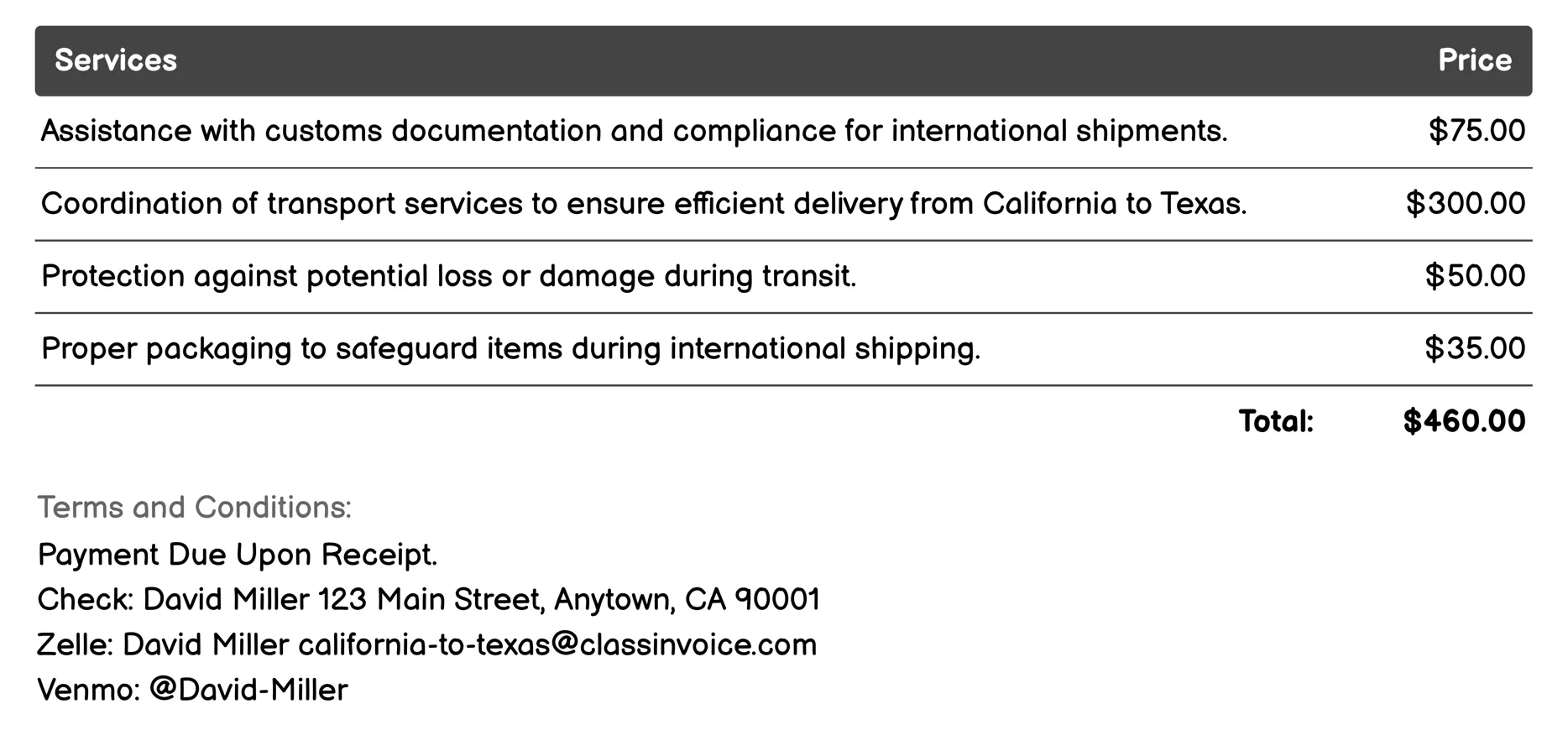 | Services | Price |
|---|---|
| Assistance with customs documentation and compliance for international shipments. | \$75.00 |
| Coordination of transport services to ensure efficient delivery from California to Texas. | \$300.00 |
| Protection against potential loss or damage during transit. | \$50.00 |
| Proper packaging to safeguard items during international shipping. | \$35.00 |
| Total: | \$460.00 |

Terms and Conditions:
Payment Due Upon Receipt.
Check: David Miller 123 Main Street, Anytown, CA 90001
Zelle: David Miller california-to-texas@classinvoice.com
Venmo: @David-Miller